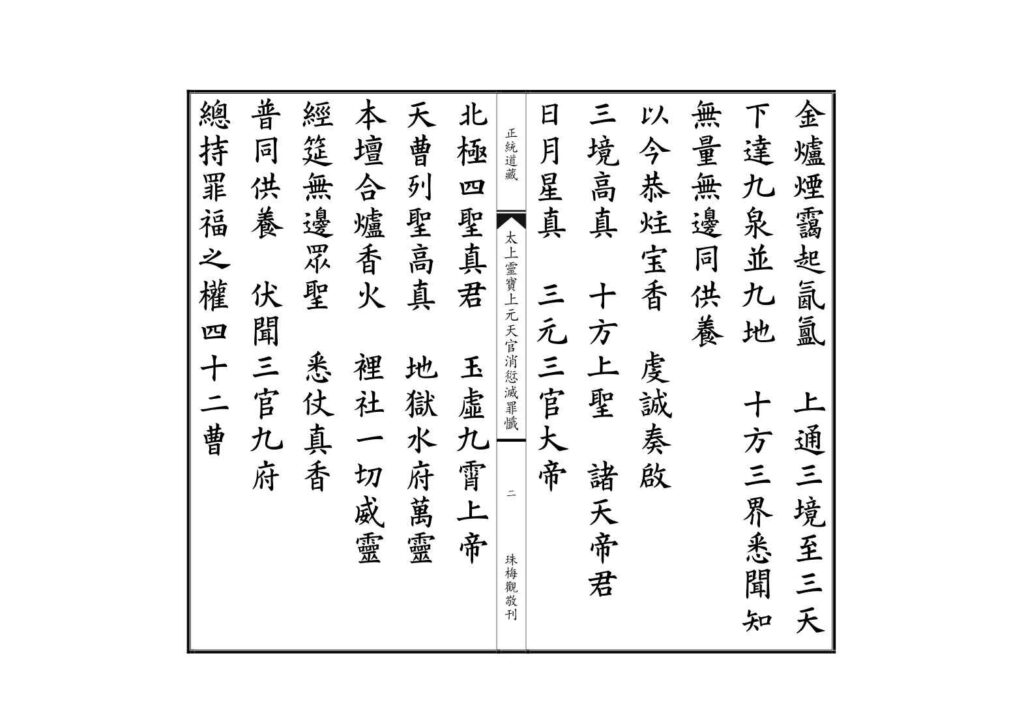 金爐煙靄起氤氳　上通三境至三天

下達九泉並九地　十方三界悉聞知

無量無邊同供養

以今恭炷宝香　虔誠奏啟

三境高真　十方上聖　諸天帝君

日月星真　三元三官大帝

正統道藏

太上靈寶上元天官消愆滅罪懺

二

珠梅觀敬刊

北極四聖真君　玉虛九霄上帝

天曹列聖高真　地獄水府萬靈

本壇合爐香火　裡社一切威靈

經筵無邊眾聖　悉仗真香

普同供養　伏聞三官九府

總持罪福之權四十二曹